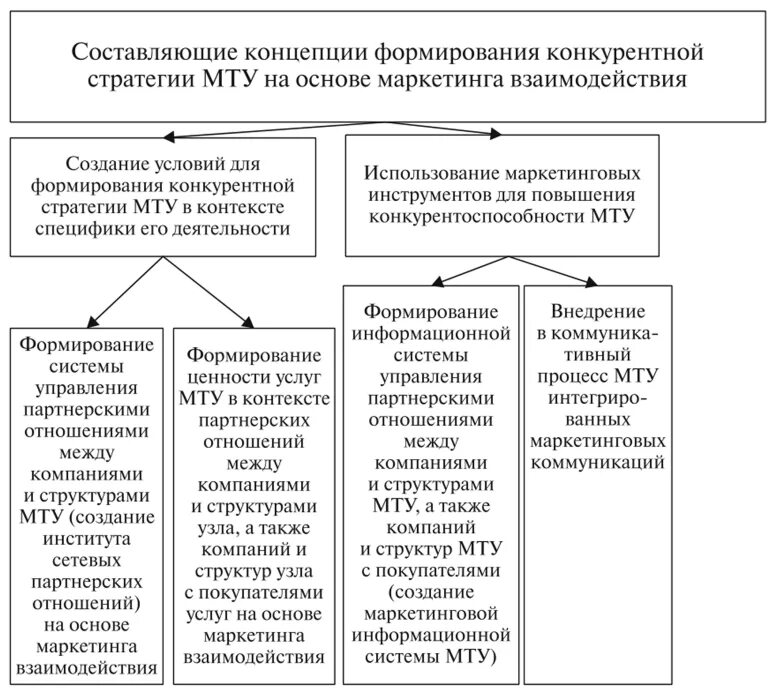 Составляющие концепции формирования конкурентной стратегии МТУ на основе маркетинга взаимодействия

Создание условий для формирования конкурентной стратегии МТУ в контексте специфики его деятельности

Использование маркетинговых инструментов для повышения конкурентоспособности МТУ

Формирование системы управления партнерскими отношениями между компаниями и структурами МТУ (создание института сетевых партнерских отношений) на основе маркетинга взаимодействия

Формирование ценности услуг МТУ в контексте партнерских отношений между компаниями и структурами узла, а также компаний и структур узла с покупателями услуг на основе маркетинга взаимодействия

Формирование информационной системы управления партнерскими отношениями между компаниями и структурами МТУ, а также компаний и структур МТУ с покупателями (создание маркетинговой информационной системы МТУ)

Внедрение в коммуникативный процесс МТУ интегрированных маркетинговых коммуникаций